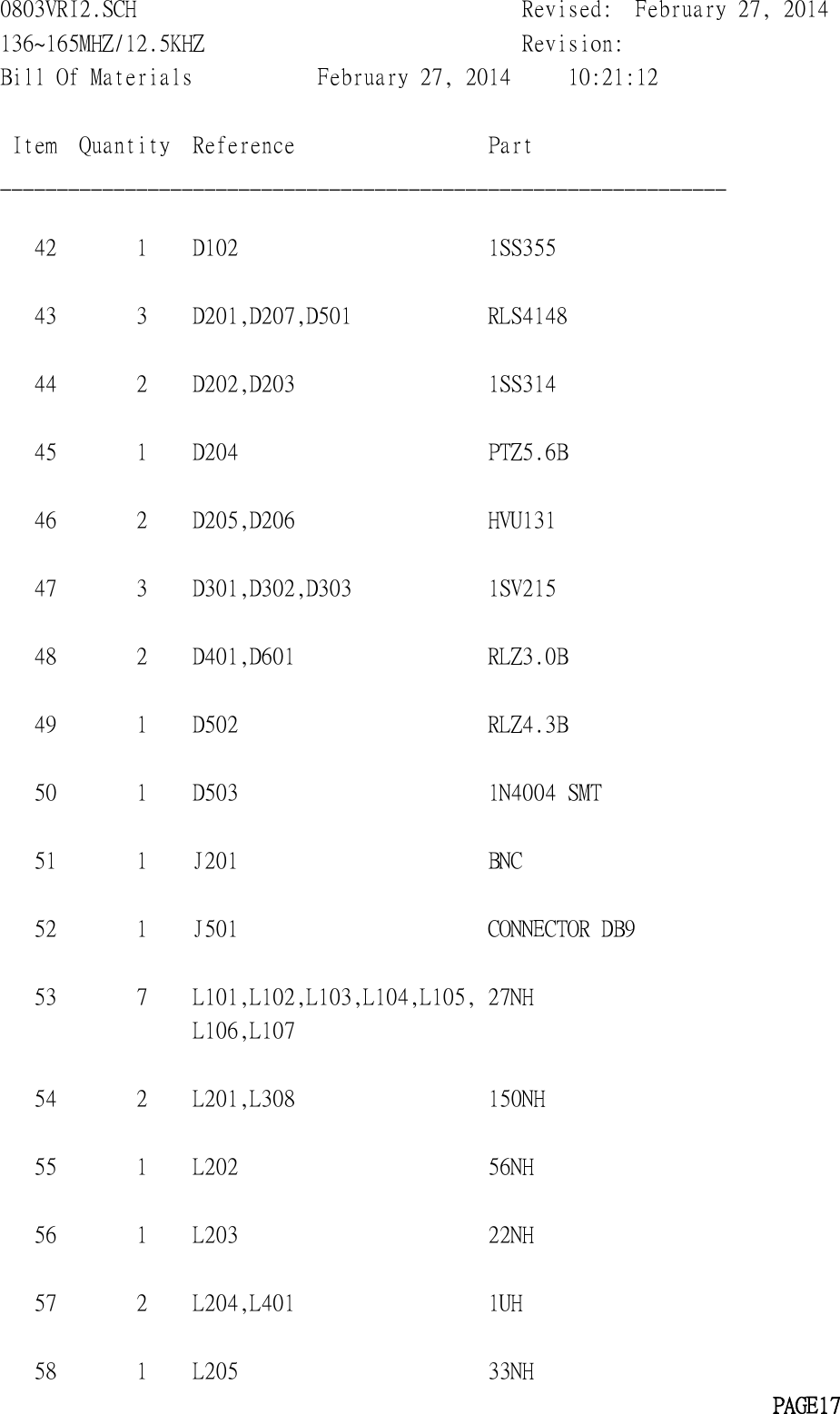 0803VRI2.SCH Revised: February 27, 2014
136~165MHZ/12.5KHZ Revision:
Bill Of Materials February 27, 2014 10:21:12

| Item | Quantity | Reference | Part |
|---|---|---|---|
| 42 | 1 | D102 | 1SS355 |
| 43 | 3 | D201,D207,D501 | RLS4148 |
| 44 | 2 | D202,D203 | 1SS314 |
| 45 | 1 | D204 | PTZ5.6B |
| 46 | 2 | D205,D206 | HVU131 |
| 47 | 3 | D301,D302,D303 | 1SV215 |
| 48 | 2 | D401,D601 | RLZ3.0B |
| 49 | 1 | D502 | RLZ4.3B |
| 50 | 1 | D503 | 1N4004 SMT |
| 51 | 1 | J201 | BNC |
| 52 | 1 | J501 | CONNECTOR DB9 |
| 53 | 7 | L101,L102,L103,L104,L105, L106,L107 | 27NH |
| 54 | 2 | L201,L308 | 150NH |
| 55 | 1 | L202 | 56NH |
| 56 | 1 | L203 | 22NH |
| 57 | 2 | L204,L401 | 1UH |
| 58 | 1 | L205 | 33NH |

PAGE17